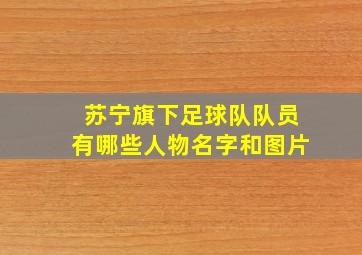 苏宁旗下足球队队员
有哪些人物名字和图片